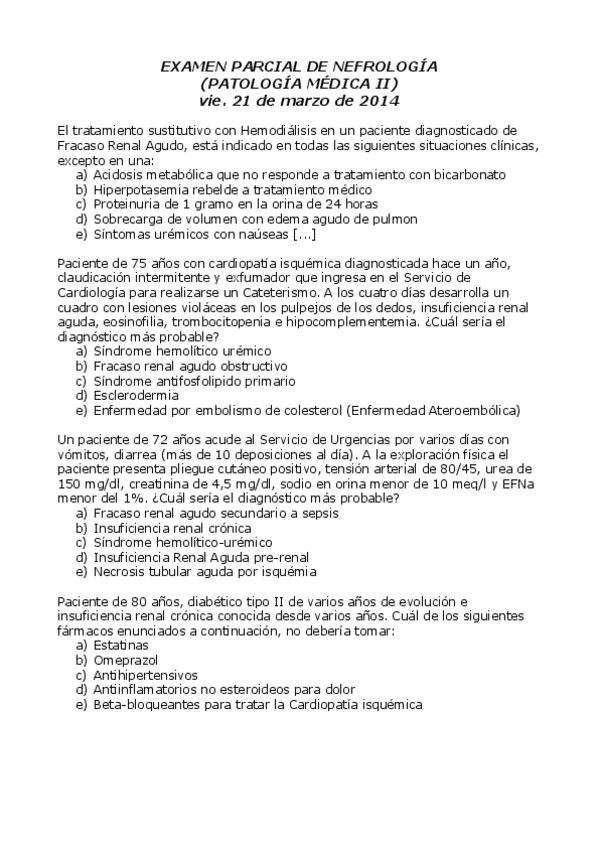 EXAMEN PARCIAL DE NEFROLOGÍA
(PATOLOGÍA MÉDICA II)
vie. 21 de marzo de 2014

El tratamiento sustitutivo con Hemodiálisis en un paciente diagnosticado de Fracaso Renal Agudo, está indicado en todas las siguientes situaciones clínicas, excepto en una:
a) Acidosis metabólica que no responde a tratamiento con bicarbonato
b) Hiperpotasemia rebelde a tratamiento médico
c) Proteinuria de 1 gramo en la orina de 24 horas
d) Sobrecarga de volumen con edema agudo de pulmon
e) Síntomas urémicos con naúseas [...]

Paciente de 75 años con cardiopatía isquémica diagnosticada hace un año, claudicación intermitente y exfumador que ingresa en el Servicio de Cardiología para realizarse un Cateterismo. A los cuatro días desarrolla un cuadro con lesiones violáceas en los pulpejos de los dedos, insuficiencia renal aguda, eosinofilia, trombocitopenia e hipocomplementemia. ¿Cuál sería el diagnóstico más probable?
a) Síndrome hemolítico urémico
b) Fracaso renal agudo obstructivo
c) Síndrome antifosfolipido primario
d) Esclerodermia
e) Enfermedad por embolismo de colesterol (Enfermedad Ateroembólica)

Un paciente de 72 años acude al Servicio de Urgencias por varios días con vómitos, diarrea (más de 10 deposiciones al día). A la exploración física el paciente presenta pliegue cutáneo positivo, tensión arterial de 80/45, urea de 150 mg/dl, creatinina de 4,5 mg/dl, sodio en orina menor de 10 meq/l y EFNa menor del 1%. ¿Cuál sería el diagnóstico más probable?
a) Fracaso renal agudo secundario a sepsis
b) Insuficiencia renal crónica
c) Síndrome hemolítico-urémico
d) Insuficiencia Renal Aguda pre-renal
e) Necrosis tubular aguda por isquémia

Paciente de 80 años, diabético tipo II de varios años de evolución e insuficiencia renal crónica conocida desde varios años. Cuál de los siguientes fármacos enunciados a continuación, no debería tomar:
a) Estatinas
b) Omeprazol
c) Antihipertensivos
d) Antiinflamatorios no esteroideos para dolor
e) Beta-bloqueantes para tratar la Cardiopatía isquémica